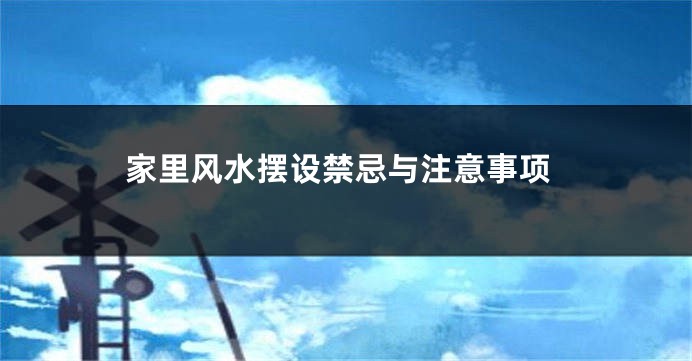 家里风水摆设禁忌与注意事项